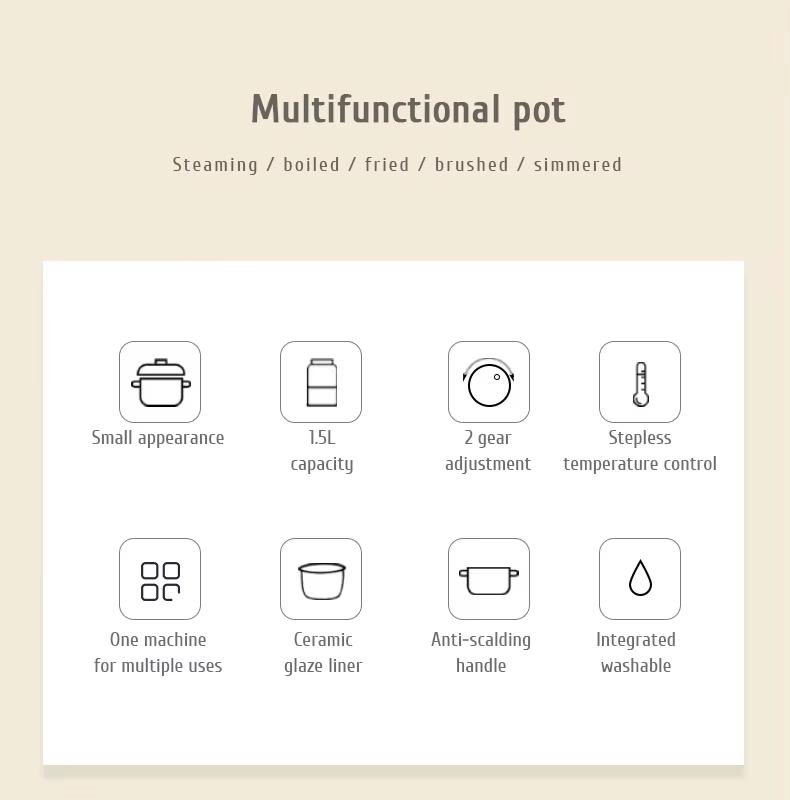 Multifunctional pot

Steaming / boiled / fried / brushed / simmered

Small appearance

1.5L capacity

2 gear adjustment

Stepless temperature control

One machine for multiple uses

Ceramic glaze liner

Anti-scalding handle

Integrated washable